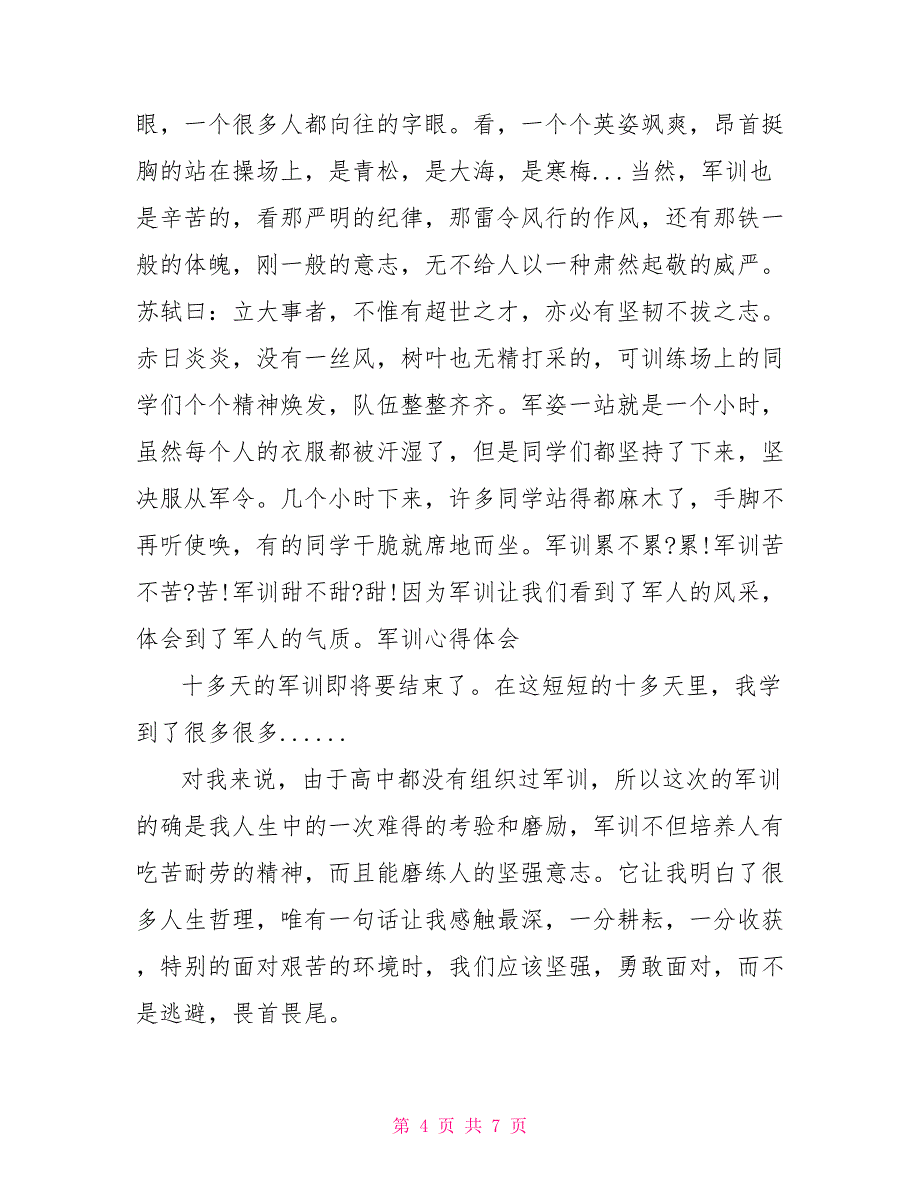 眼，一个很多人都向往的字眼。看，一个个英姿飒爽，昂首挺胸的站在操场上，是青松，是大海，是寒梅...当然，军训也是辛苦的，看那严明的纪律，那雷令风行的作风，还有那铁一般的体魄，刚一般的意志，无不给人以一种肃然起敬的威严。苏轼曰：立大事者，不惟有超世之才，亦必有坚韧不拔之志。赤日炎炎，没有一丝风，树叶也无精打采的，可训练场上的同学们个个精神焕发，队伍整整齐齐。军姿一站就是一个小时，虽然每个人的衣服都被汗湿了，但是同学们都坚持了下来，坚决服从军令。几个小时下来，许多同学站得都麻木了，手脚不再听使唤，有的同学干脆就席地而坐。军训累不累?累!军训苦不苦?苦!军训甜不甜?甜!因为军训让我们看到了军人的风采，体会到了军人的气质。军训心得体会

十多天的军训即将要结束了。在这短短的十多天里，我学到了很多很多......

对我来说，由于高中都没有组织过军训，所以这次的军训的确是我人生中的一次难得的考验和磨励，军训不但培养人有吃苦耐劳的精神，而且能磨练人的坚强意志。它让我明白了很多人生哲理，唯有一句话让我感触最深，一分耕耘，一分收获，特别的面对艰苦的环境时，我们应该坚强，勇敢面对，而不是逃避，畏首畏尾。

第 4 页 共 7 页